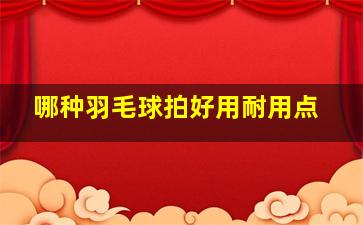 哪种羽毛球拍好用耐用点